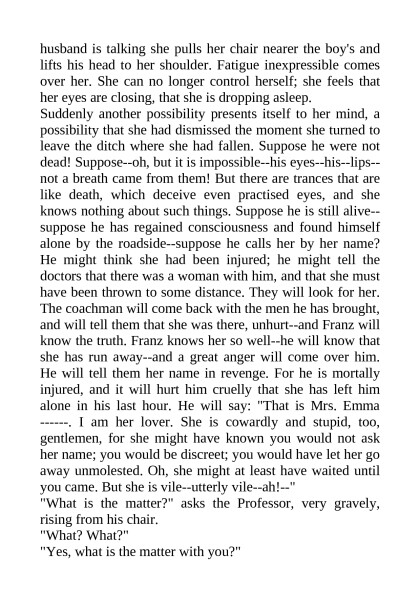 husband is talking she pulls her chair nearer the boy's and lifts his head to her shoulder. Fatigue inexpressible comes over her. She can no longer control herself; she feels that her eyes are closing, that she is dropping asleep.
Suddenly another possibility presents itself to her mind, a possibility that she had dismissed the moment she turned to leave the ditch where she had fallen. Suppose he were not dead! Suppose--oh, but it is impossible--his eyes--his--lips--not a breath came from them! But there are trances that are like death, which deceive even practised eyes, and she knows nothing about such things. Suppose he is still alive--suppose he has regained consciousness and found himself alone by the roadside--suppose he calls her by her name? He might think she had been injured; he might tell the doctors that there was a woman with him, and that she must have been thrown to some distance. They will look for her. The coachman will come back with the men he has brought, and will tell them that she was there, unhurt--and Franz will know the truth. Franz knows her so well--he will know that she has run away--and a great anger will come over him. He will tell them her name in revenge. For he is mortally injured, and it will hurt him cruelly that she has left him alone in his last hour. He will say: "That is Mrs. Emma ------. I am her lover. She is cowardly and stupid, too, gentlemen, for she might have known you would not ask her name; you would be discreet; you would have let her go away unmolested. Oh, she might at least have waited until you came. But she is vile--utterly vile--ah!--"
"What is the matter?" asks the Professor, very gravely, rising from his chair.
"What? What?"
"Yes, what is the matter with you?"